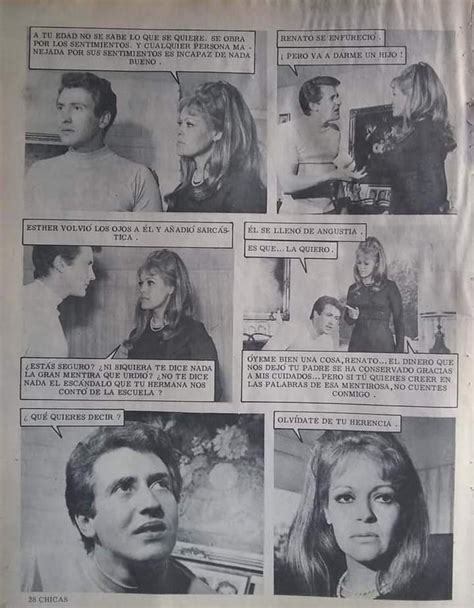 A TU EDAD NO SE SABE LO QUE SE QUIERE. SE OBRA POR LOS SENTIMIENTOS. Y CUALQUIER PERSONA MANEJADA POR SUS SENTIMIENTOS ES INCAPAZ DE NADA BUENO.

RENATO SE ENFURECIÓ.

¡ PERO VA A DARME UN HIJO !

ESTHER VOLVIÓ LOS OJOS A ÉL Y AÑADIÓ SARCÁSTICA.

¿ESTÁS SEGURO? ¿NI SIQUIERA TE DICE NADA LA GRAN MENTIRA QUE URDIÓ? ¿NO TE DICE NADA EL ESCÁNDALO QUE TU HERMANA NOS CONTÓ DE LA ESCUELA ?

ÉL SE LLENÓ DE ANGUSTIA.

ES QUE... LA QUIERO.

ÓYEME BIEN UNA COSA, RENATO... EL DINERO QUE NOS DEJÓ TU PADRE SE HA CONSERVADO GRACIAS A MIS CUIDADOS... PERO SI TÚ QUIERES CREER EN LAS PALABRAS DE ESA MENTIROSA, NO CUENTES CONMIGO.

¿ QUÉ QUIERES DECIR ?

OLVÍDATE DE TU HERENCIA.

26 CHICAS